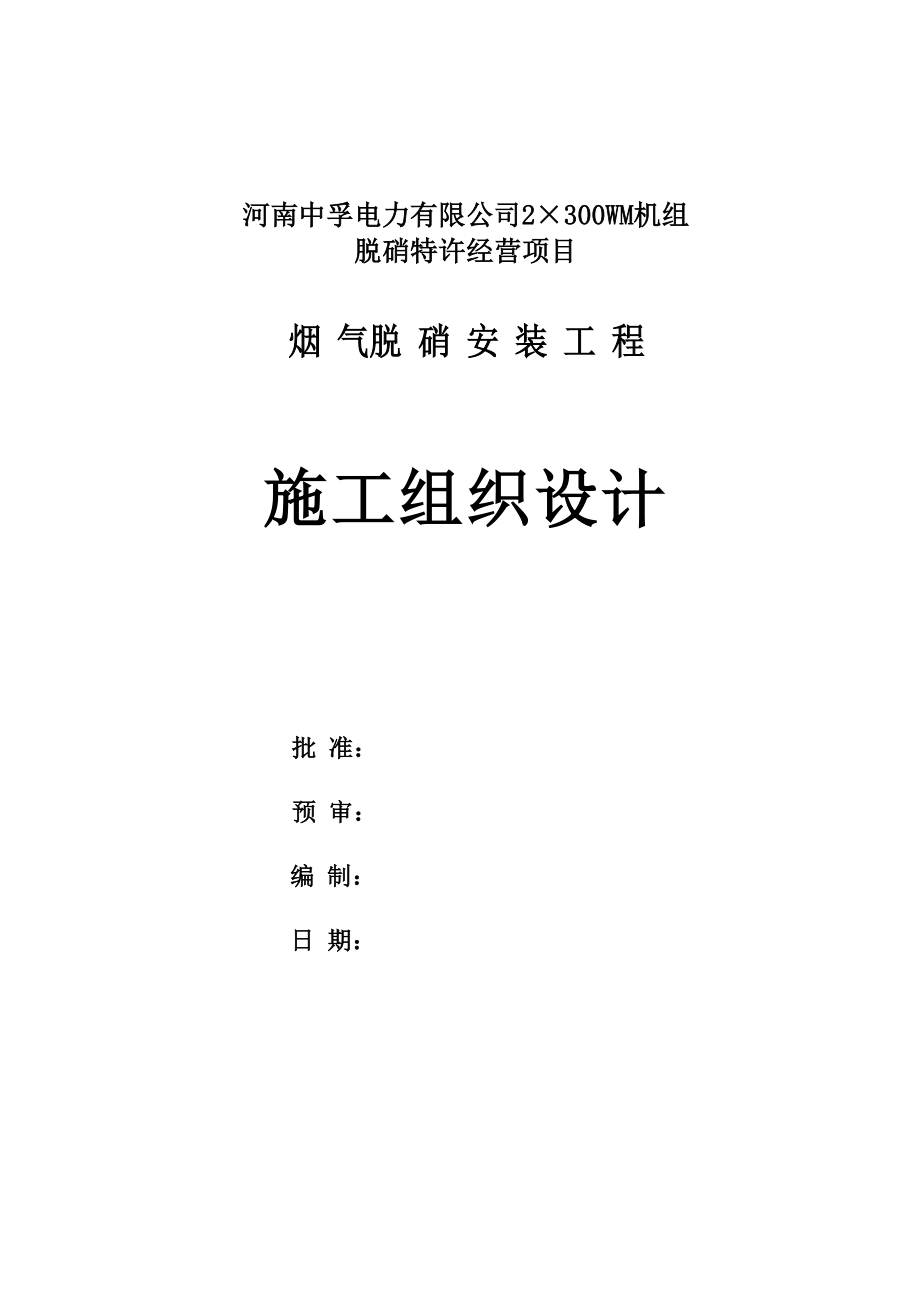 河南中孚电力有限公司2×300WM机组
脱硝特许经营项目

烟 气脱 硝 安 装 工 程

施工组织设计

批 准：

预 审：

编 制：

日 期：